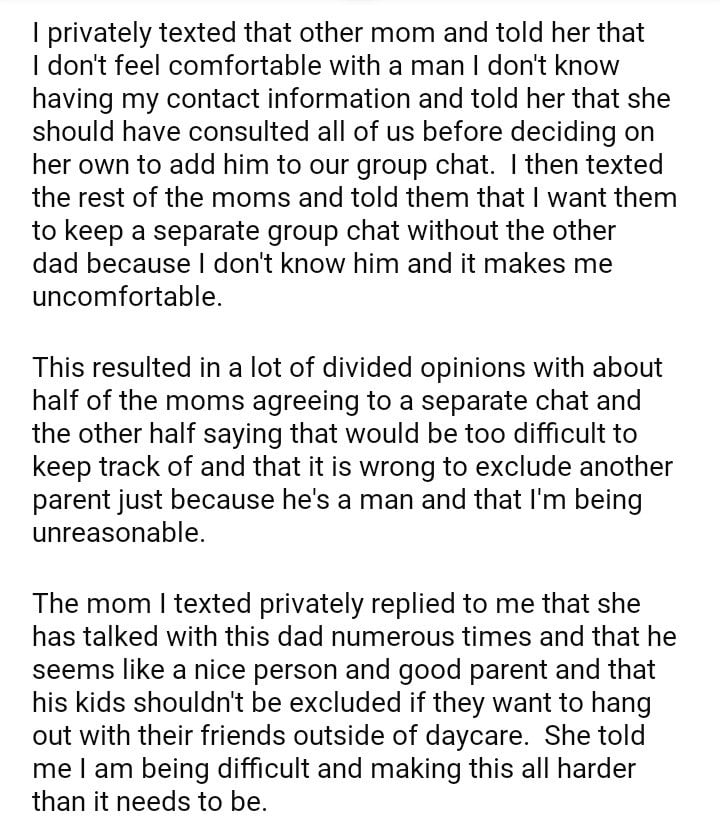 I privately texted that other mom and told her that I don't feel comfortable with a man I don't know having my contact information and told her that she should have consulted all of us before deciding on her own to add him to our group chat.  I then texted the rest of the moms and told them that I want them to keep a separate group chat without the other dad because I don't know him and it makes me uncomfortable.

This resulted in a lot of divided opinions with about half of the moms agreeing to a separate chat and the other half saying that would be too difficult to keep track of and that it is wrong to exclude another parent just because he's a man and that I'm being unreasonable.

The mom I texted privately replied to me that she has talked with this dad numerous times and that he seems like a nice person and good parent and that his kids shouldn't be excluded if they want to hang out with their friends outside of daycare.  She told me I am being difficult and making this all harder than it needs to be.